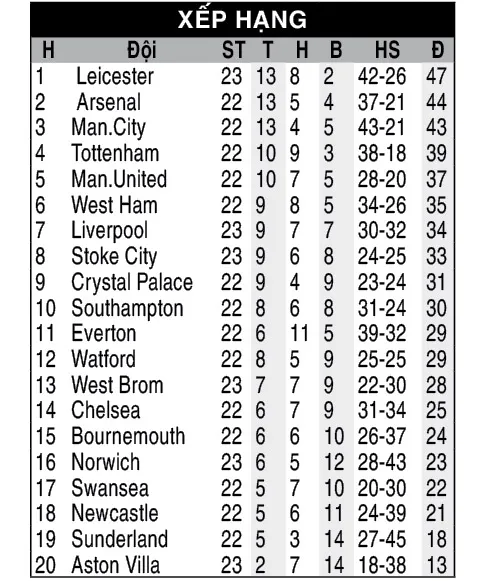 XẾP HẠNG

| H | Đội | ST | T | H | B | HS | Đ |
|---|---|---|---|---|---|---|---|
| 1 | Leicester | 23 | 13 | 8 | 2 | 42-26 | 47 |
| 2 | Arsenal | 22 | 13 | 5 | 4 | 37-21 | 44 |
| 3 | Man.City | 22 | 13 | 4 | 5 | 43-21 | 43 |
| 4 | Tottenham | 22 | 10 | 9 | 3 | 38-18 | 39 |
| 5 | Man.United | 22 | 10 | 7 | 5 | 28-20 | 37 |
| 6 | West Ham | 22 | 9 | 8 | 5 | 34-26 | 35 |
| 7 | Liverpool | 23 | 9 | 7 | 7 | 30-32 | 34 |
| 8 | Stoke City | 23 | 9 | 6 | 8 | 24-25 | 33 |
| 9 | Crystal Palace | 22 | 9 | 4 | 9 | 23-24 | 31 |
| 10 | Southampton | 22 | 8 | 6 | 8 | 31-24 | 30 |
| 11 | Everton | 22 | 6 | 11 | 5 | 39-32 | 29 |
| 12 | Watford | 22 | 8 | 5 | 9 | 25-25 | 29 |
| 13 | West Brom | 23 | 7 | 7 | 9 | 22-30 | 28 |
| 14 | Chelsea | 22 | 6 | 7 | 9 | 31-34 | 25 |
| 15 | Bournemouth | 22 | 6 | 6 | 10 | 26-37 | 24 |
| 16 | Norwich | 23 | 6 | 5 | 12 | 28-43 | 23 |
| 17 | Swansea | 22 | 5 | 7 | 10 | 20-30 | 22 |
| 18 | Newcastle | 22 | 5 | 6 | 11 | 24-39 | 21 |
| 19 | Sunderland | 22 | 5 | 3 | 14 | 27-45 | 18 |
| 20 | Aston Villa | 23 | 2 | 7 | 14 | 18-38 | 13 |